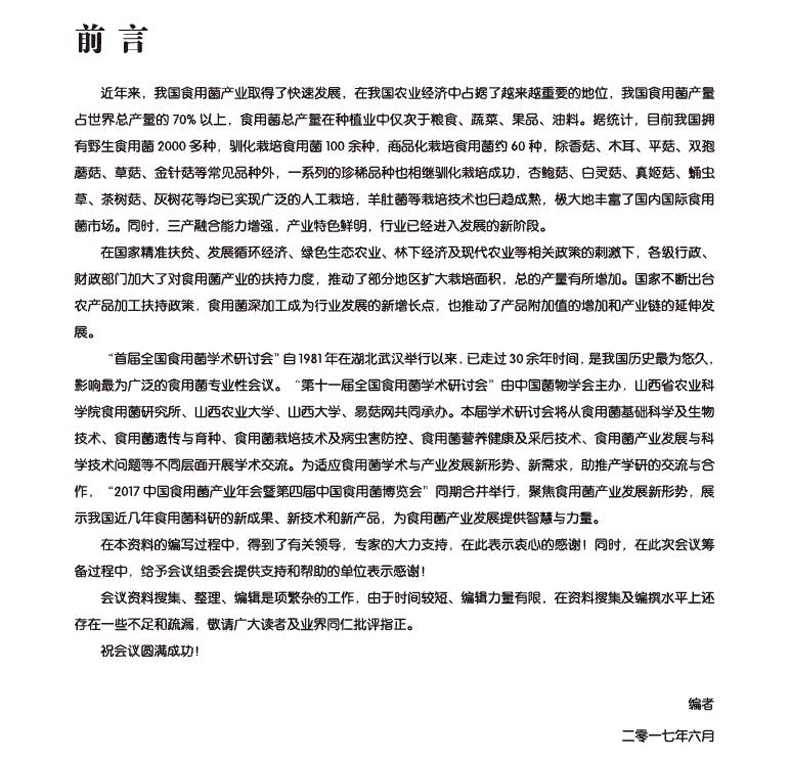 前 言

近年来，我国食用菌产业取得了快速发展，在我国农业经济中占据了越来越重要的地位，我国食用菌产量占世界总产量的 70% 以上，食用菌总产量在种植业中仅次于粮食、蔬菜、果品、油料。据统计，目前我国拥有野生食用菌 2000 多种，驯化栽培食用菌 100 余种，商品化栽培食用菌约 60 种，除香菇、木耳、平菇、双孢蘑菇、草菇、金针菇等常见品种外，一系列的珍稀品种也相继驯化栽培成功，杏鲍菇、白灵菇、真姬菇、蛹虫草、茶树菇、灰树花等均已实现广泛的人工栽培，羊肚菌等栽培技术也日趋成熟，极大地丰富了国内国际食用菌市场。同时，三产融合能力增强，产业特色鲜明，行业已经进入发展的新阶段。

在国家精准扶贫、发展循环经济、绿色生态农业、林下经济及现代农业等相关政策的刺激下，各级行政、财政部门加大了对食用菌产业的扶持力度，推动了部分地区扩大栽培面积，总的产量有所增加。国家不断出台农产品加工扶持政策，食用菌深加工成为行业发展的新增长点，也推动了产品附加值的增加和产业链的延伸发展。

“首届全国食用菌学术研讨会”自 1981 年在湖北武汉举行以来，已走过 30 余年时间，是我国历史最为悠久，影响最为广泛的食用菌专业性会议。“第十一届全国食用菌学术研讨会”由中国菌物学会主办，山西省农业科学院食用菌研究所、山西农业大学、山西大学、易菇网共同承办。本届学术研讨会将从食用菌基础科学及生物技术、食用菌遗传与育种、食用菌栽培技术及病虫害防控、食用菌营养健康及采后技术、食用菌产业发展与科学技术问题等不同层面开展学术交流。为适应食用菌学术与产业发展新形势、新需求，助推产学研的交流与合作，“2017 中国食用菌产业年会暨第四届中国食用菌博览会”同期合并举行，聚焦食用菌产业发展新形势，展示我国近几年食用菌科研的新成果、新技术和新产品，为食用菌产业发展提供智慧与力量。

在本资料的编写过程中，得到了有关领导，专家的大力支持，在此表示衷心的感谢！同时，在此次会议筹备过程中，给予会议组委会提供支持和帮助的单位表示感谢！

会议资料搜集、整理、编辑是项繁杂的工作，由于时间较短、编辑力量有限，在资料搜集及编撰水平上还存在一些不足和疏漏，敬请广大读者及业界同仁批评指正。

祝会议圆满成功！

编者

二零一七年六月